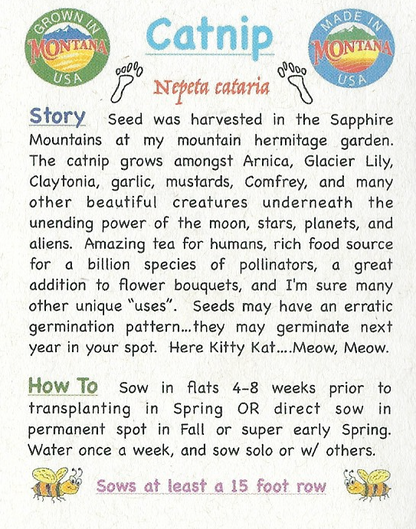 GROWN IN
MONTANA
USA

Catnip

MADE IN
MONTANA
USA

Nepeta cataria

Story Seed was harvested in the Sapphire Mountains at my mountain hermitage garden. The catnip grows amongst Arnica, Glacier Lily, Claytonia, garlic, mustards, Comfrey, and many other beautiful creatures underneath the unending power of the moon, stars, planets, and aliens. Amazing tea for humans, rich food source for a billion species of pollinators, a great addition to flower bouquets, and I'm sure many other unique "uses". Seeds may have an erratic germination pattern...they may germinate next year in your spot. Here Kitty Kat....Meow, Meow.

How To Sow in flats 4-8 weeks prior to transplanting in Spring OR direct sow in permanent spot in Fall or super early Spring. Water once a week, and sow solo or w/ others.

Sows at least a 15 foot row